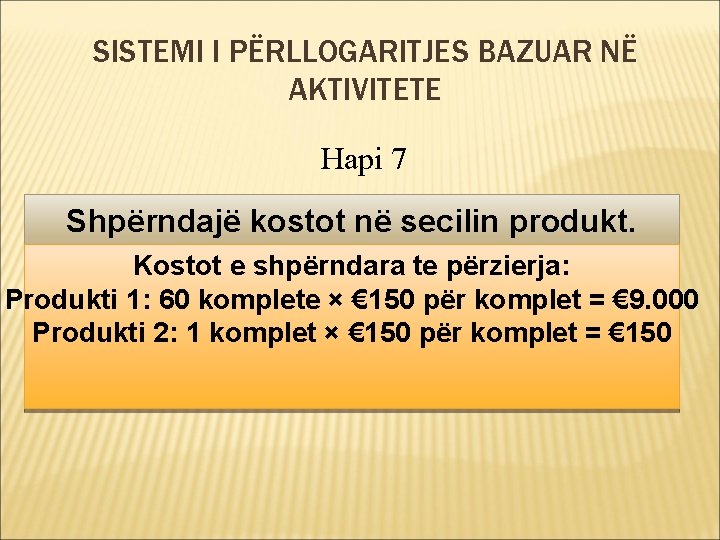 SISTEMI I PËRLLOGARITJES BAZUAR NË AKTIVITETE

Hapi 7

Shpërndajë kostot në secilin produkt.

Kostot e shpërndara te përzierja:
Produkti 1: 60 komplete × €150 për komplet = €9.000
Produkti 2: 1 komplet × €150 për komplet = €150